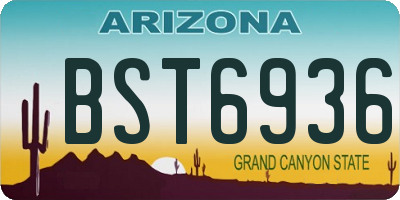 ARIZONA

BST6936

GRAND CANYON STATE